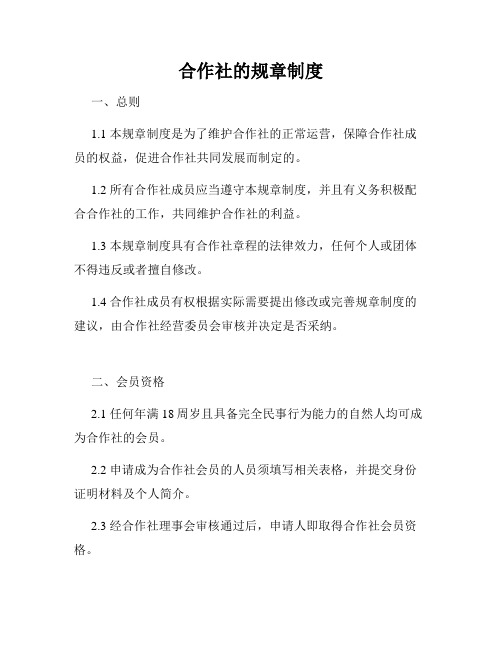 合作社的规章制度

一、总则

1.1 本规章制度是为了维护合作社的正常运营，保障合作社成员的权益，促进合作社共同发展而制定的。

1.2 所有合作社成员应当遵守本规章制度，并且有义务积极配合合作社的工作，共同维护合作社的利益。

1.3 本规章制度具有合作社章程的法律效力，任何个人或团体不得违反或者擅自修改。

1.4 合作社成员有权根据实际需要提出修改或完善规章制度的建议，由合作社经营委员会审核并决定是否采纳。

二、会员资格

2.1 任何年满 18 周岁且具备完全民事行为能力的自然人均可成为合作社的会员。

2.2 申请成为合作社会员的人员须填写相关表格，并提交身份证明材料及个人简介。

2.3 经合作社理事会审核通过后，申请人即取得合作社会员资格。